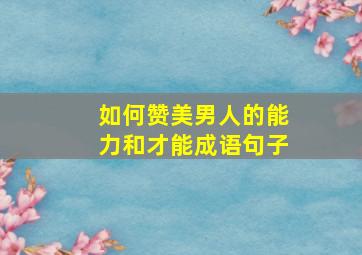 如何赞美男人的能力和才能成语句子